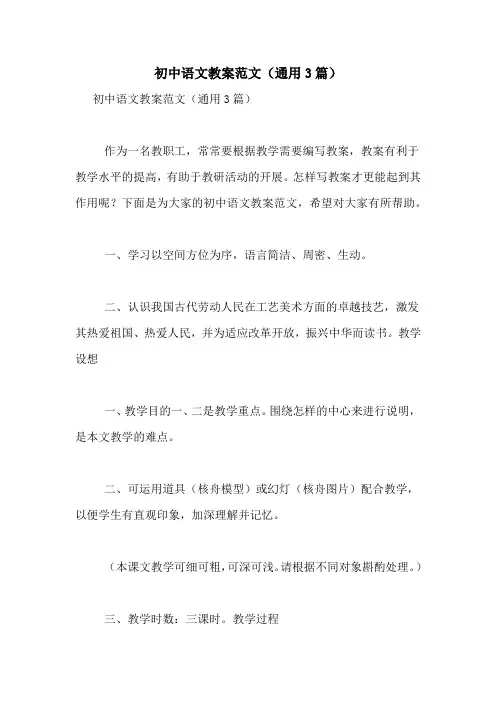 初中语文教案范文（通用3篇）

初中语文教案范文（通用3篇）

作为一名教职工，常常要根据教学需要编写教案，教案有利于教学水平的提高，有助于教研活动的开展。怎样写教案才更能起到其作用呢？下面是为大家的初中语文教案范文，希望对大家有所帮助。

一、学习以空间方位为序，语言简洁、周密、生动。

二、认识我国古代劳动人民在工艺美术方面的卓越技艺，激发其热爱祖国、热爱人民，并为适应改革开放，振兴中华而读书。教学设想

一、教学目的一、二是教学重点。围绕怎样的中心来进行说明，是本文教学的难点。

二、可运用道具（核舟模型）或幻灯（核舟图片）配合教学，以便学生有直观印象，加深理解并记忆。

（本课文教学可细可粗，可深可浅。请根据不同对象斟酌处理。）

三、教学时数：三课时。教学过程